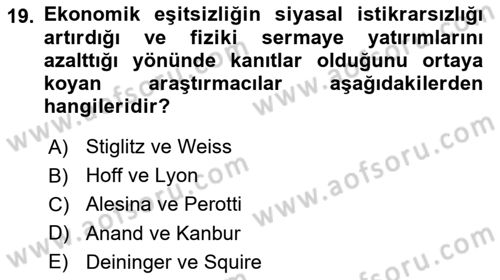 19. Ekonomik eşitsizliğin siyasal istikrarsızlığı artırdığı ve fiziki sermaye yatırımlarını azalttığı yönünde kanıtlar olduğunu ortaya koyan araştırmacılar aşağıdakilerden hangileridir?

A) Stiglitz ve Weiss
B) Hoff ve Lyon
C) Alesina ve Perotti
D) Anand ve Kanbur
E) Deininger ve Squire

www.aofsoru.com